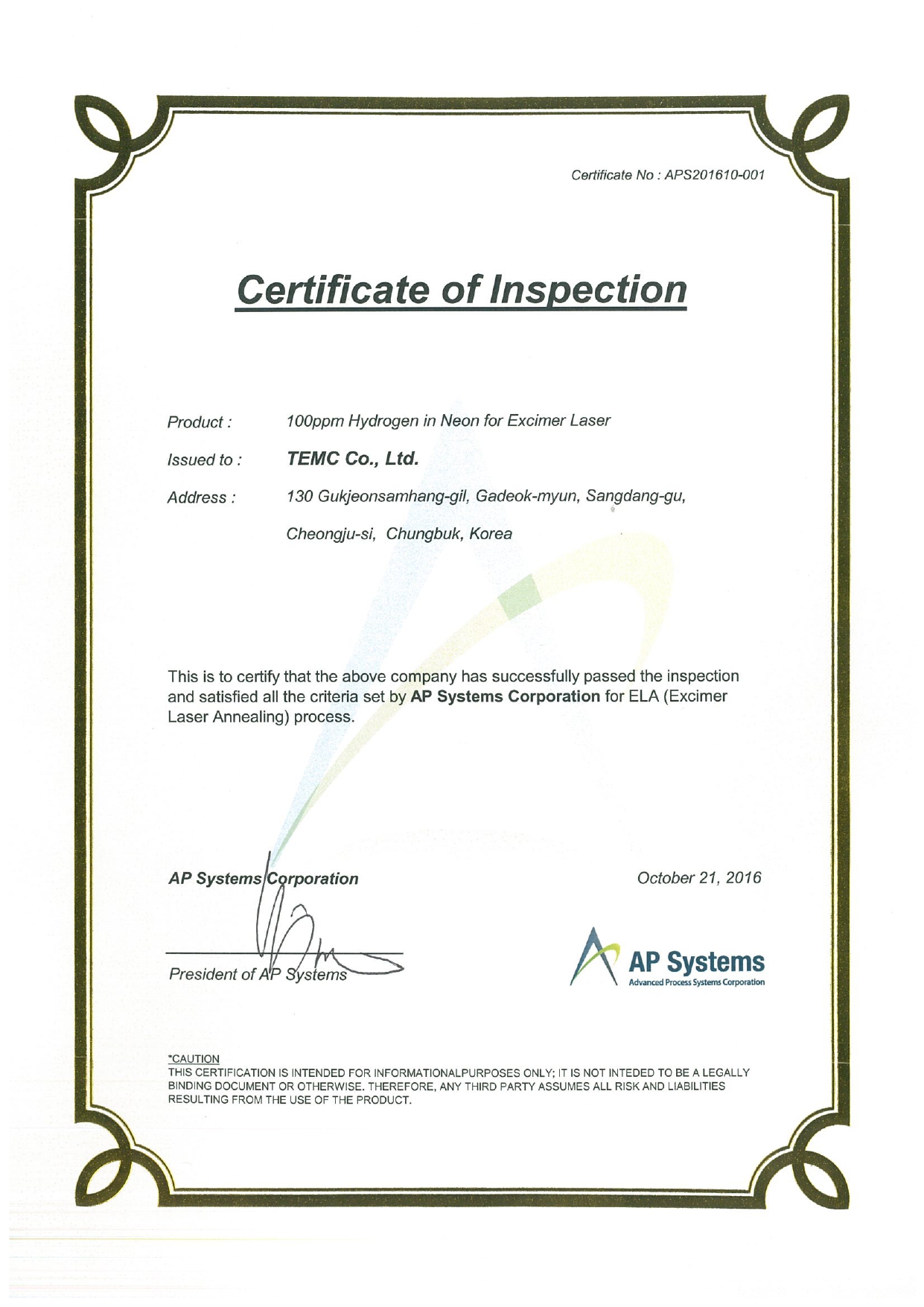 Certificate No : APS201610-001

Certificate of Inspection

Product : 100ppm Hydrogen in Neon for Excimer Laser

Issued to : TEMC Co., Ltd.

Address : 130 Gukjeonsamhang-gil, Gadeok-myun, Sangdang-gu, Cheongju-si, Chungbuk, Korea

This is to certify that the above company has successfully passed the inspection and satisfied all the criteria set by AP Systems Corporation for ELA (Excimer Laser Annealing) process.

AP Systems Corporation

October 21, 2016

President of AP Systems

AP Systems
Advanced Process Systems Corporation

*CAUTION
THIS CERTIFICATION IS INTENDED FOR INFORMATIONALPURPOSES ONLY; IT IS NOT INTEDED TO BE A LEGALLY BINDING DOCUMENT OR OTHERWISE. THEREFORE, ANY THIRD PARTY ASSUMES ALL RISK AND LIABILITIES RESULTING FROM THE USE OF THE PRODUCT.